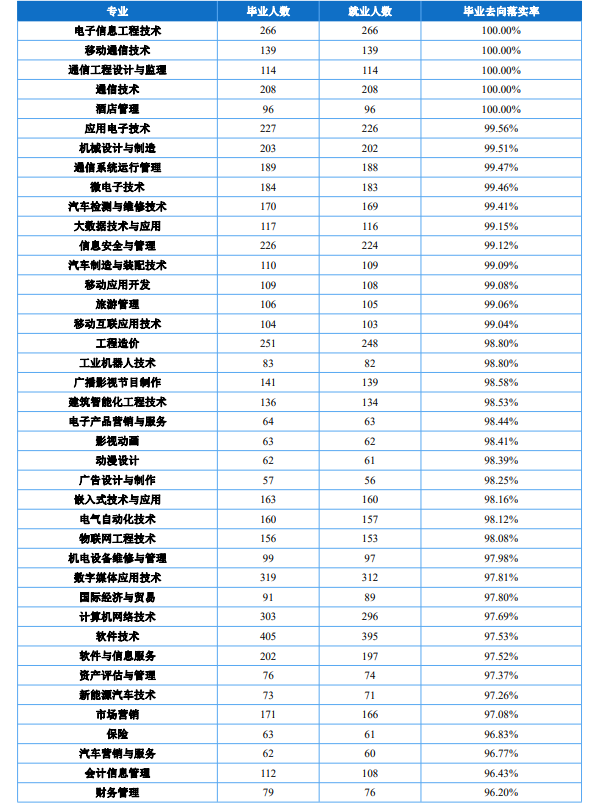 | 专业 | 毕业人数 | 就业人数 | 毕业去向落实率 |
|---|---|---|---|
| 电子信息工程技术 | 266 | 266 | 100.00% |
| 移动通信技术 | 139 | 139 | 100.00% |
| 通信工程设计与监理 | 114 | 114 | 100.00% |
| 通信技术 | 208 | 208 | 100.00% |
| 酒店管理 | 96 | 96 | 100.00% |
| 应用电子技术 | 227 | 226 | 99.56% |
| 机械设计与制造 | 203 | 202 | 99.51% |
| 通信系统运行管理 | 189 | 188 | 99.47% |
| 微电子技术 | 184 | 183 | 99.46% |
| 汽车检测与维修技术 | 170 | 169 | 99.41% |
| 大数据技术与应用 | 117 | 116 | 99.15% |
| 信息安全与管理 | 226 | 224 | 99.12% |
| 汽车制造与装配技术 | 110 | 109 | 99.09% |
| 移动应用开发 | 109 | 108 | 99.08% |
| 旅游管理 | 106 | 105 | 99.06% |
| 移动互联应用技术 | 104 | 103 | 99.04% |
| 工程造价 | 251 | 248 | 98.80% |
| 工业机器人技术 | 83 | 82 | 98.80% |
| 广播影视节目制作 | 141 | 139 | 98.58% |
| 建筑智能化工程技术 | 136 | 134 | 98.53% |
| 电子产品营销与服务 | 64 | 63 | 98.44% |
| 影视动画 | 63 | 62 | 98.41% |
| 动漫设计 | 62 | 61 | 98.39% |
| 广告设计与制作 | 57 | 56 | 98.25% |
| 嵌入式技术与应用 | 163 | 160 | 98.16% |
| 电气自动化技术 | 160 | 157 | 98.12% |
| 物联网工程技术 | 156 | 153 | 98.08% |
| 机电设备维修与管理 | 99 | 97 | 97.98% |
| 数字媒体应用技术 | 319 | 312 | 97.81% |
| 国际经济与贸易 | 91 | 89 | 97.80% |
| 计算机网络技术 | 303 | 296 | 97.69% |
| 软件技术 | 405 | 395 | 97.53% |
| 软件与信息服务 | 202 | 197 | 97.52% |
| 资产评估与管理 | 76 | 74 | 97.37% |
| 新能源汽车技术 | 73 | 71 | 97.26% |
| 市场营销 | 171 | 166 | 97.08% |
| 保险 | 63 | 61 | 96.83% |
| 汽车营销与服务 | 62 | 60 | 96.77% |
| 会计信息管理 | 112 | 108 | 96.43% |
| 财务管理 | 79 | 76 | 96.20% |